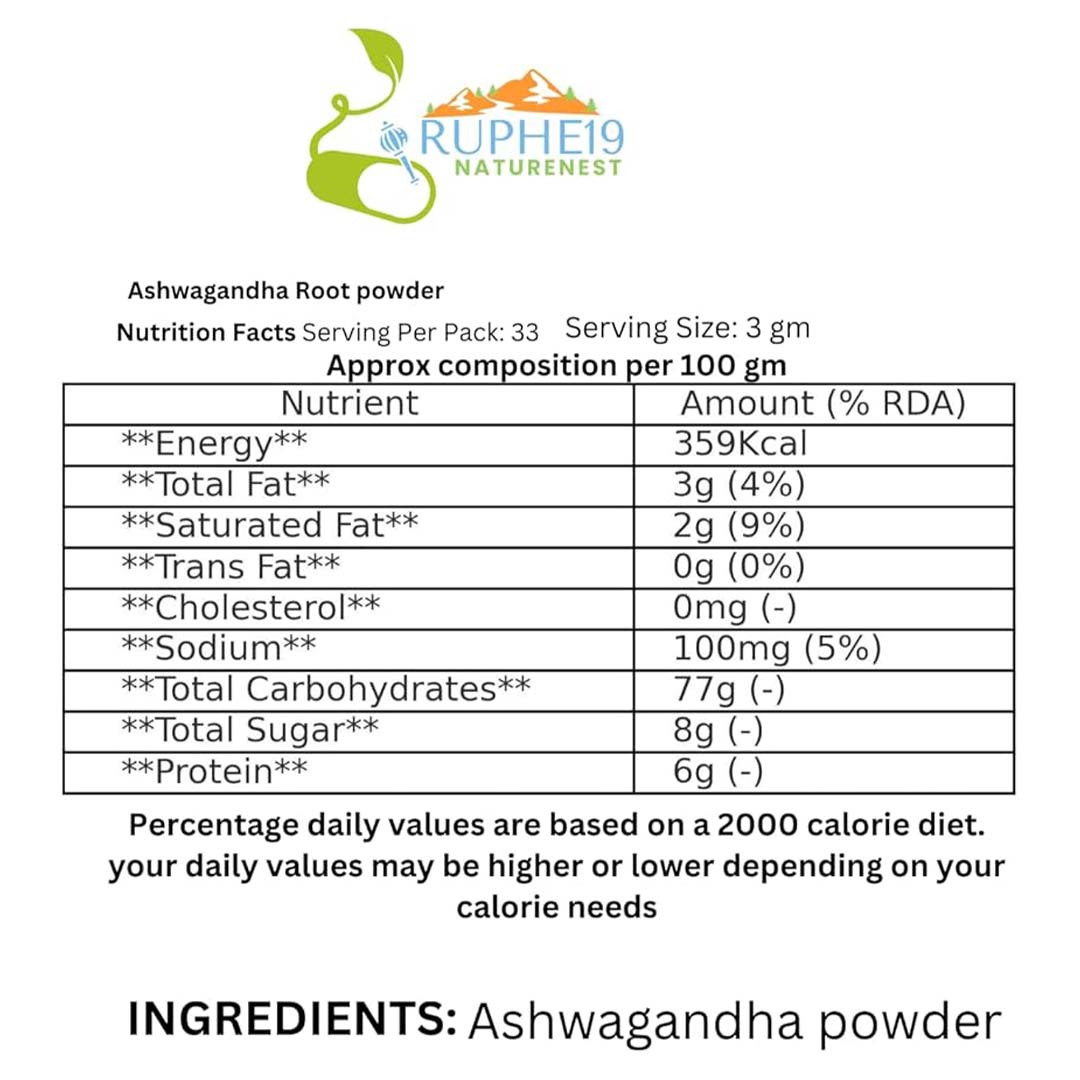 RUPHE19
NATURENEST

Ashwagandha Root powder

Nutrition Facts Serving Per Pack: 33 Serving Size: 3 gm

Approx composition per 100 gm

| Nutrient | Amount (% RDA) |
|---|---|
| \*\*Energy\*\* | 359Kcal |
| \*\*Total Fat\*\* | 3g (4%) |
| \*\*Saturated Fat\*\* | 2g (9%) |
| \*\*Trans Fat\*\* | 0g (0%) |
| \*\*Cholesterol\*\* | 0mg (-) |
| \*\*Sodium\*\* | 100mg (5%) |
| \*\*Total Carbohydrates\*\* | 77g (-) |
| \*\*Total Sugar\*\* | 8g (-) |
| \*\*Protein\*\* | 6g (-) |

Percentage daily values are based on a 2000 calorie diet. your daily values may be higher or lower depending on your calorie needs

INGREDIENTS: Ashwagandha powder